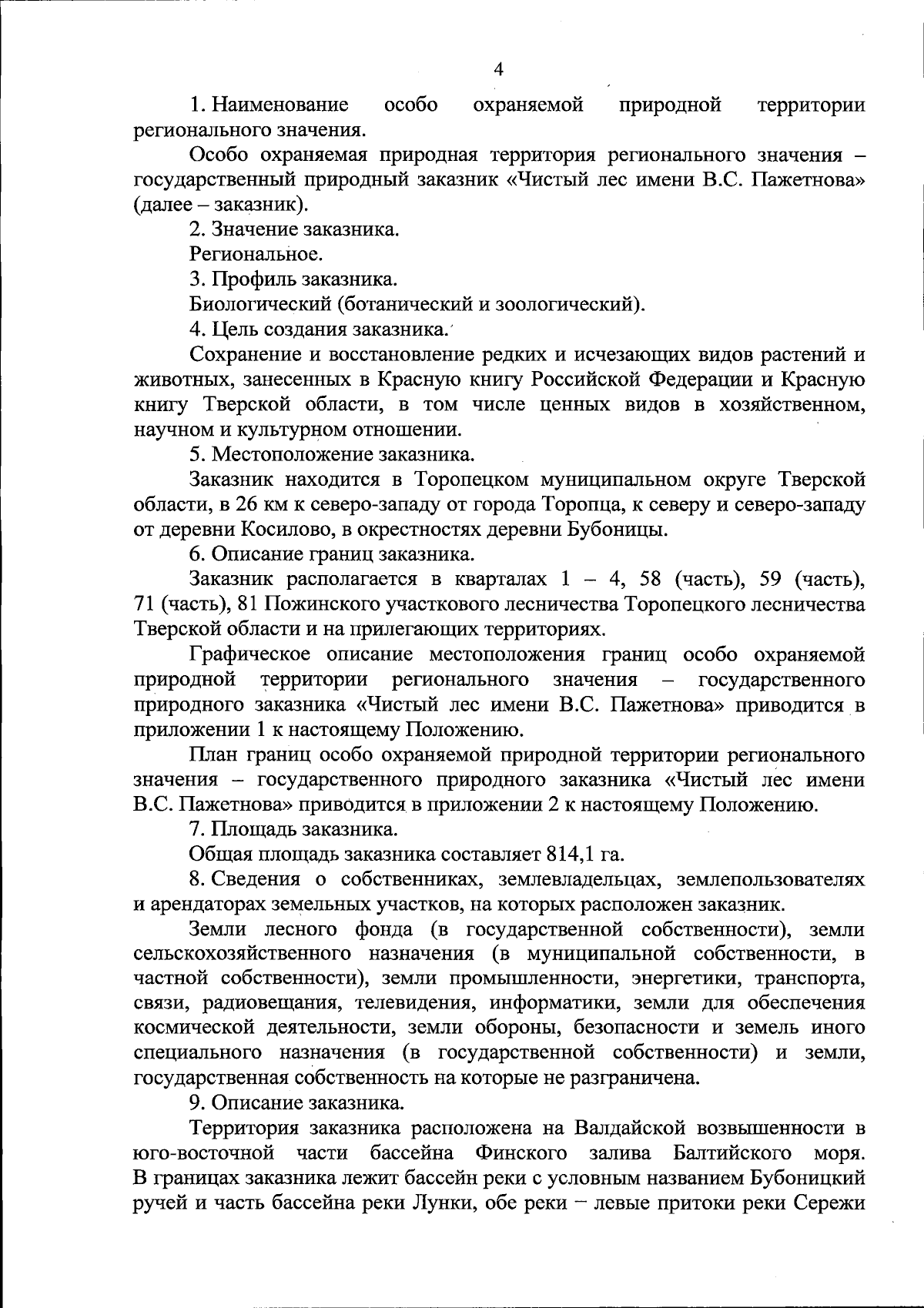 4

1. Наименование особо охраняемой природной территории регионального значения.

Особо охраняемая природная территория регионального значения – государственный природный заказник «Чистый лес имени В.С. Пажетнова» (далее – заказник).

2. Значение заказника.

Региональное.

3. Профиль заказника.

Биологический (ботанический и зоологический).

4. Цель создания заказника.

Сохранение и восстановление редких и исчезающих видов растений и животных, занесенных в Красную книгу Российской Федерации и Красную книгу Тверской области, в том числе ценных видов в хозяйственном, научном и культурном отношении.

5. Местоположение заказника.

Заказник находится в Торопецком муниципальном округе Тверской области, в 26 км к северо-западу от города Торопца, к северу и северо-западу от деревни Косилово, в окрестностях деревни Бубоницы.

6. Описание границ заказника.

Заказник располагается в кварталах 1 – 4, 58 (часть), 59 (часть), 71 (часть), 81 Пожинского участкового лесничества Торопецкого лесничества Тверской области и на прилегающих территориях.

Графическое описание местоположения границ особо охраняемой природной территории регионального значения – государственного природного заказника «Чистый лес имени В.С. Пажетнова» приводится в приложении 1 к настоящему Положению.

План границ особо охраняемой природной территории регионального значения – государственного природного заказника «Чистый лес имени В.С. Пажетнова» приводится в приложении 2 к настоящему Положению.

7. Площадь заказника.

Общая площадь заказника составляет 814,1 га.

8. Сведения о собственниках, землевладельцах, землепользователях и арендаторах земельных участков, на которых расположен заказник.

Земли лесного фонда (в государственной собственности), земли сельскохозяйственного назначения (в муниципальной собственности, в частной собственности), земли промышленности, энергетики, транспорта, связи, радиовещания, телевидения, информатики, земли для обеспечения космической деятельности, земли обороны, безопасности и земель иного специального назначения (в государственной собственности) и земли, государственная собственность на которые не разграничена.

9. Описание заказника.

Территория заказника расположена на Валдайской возвышенности в юго-восточной части бассейна Финского залива Балтийского моря. В границах заказника лежит бассейн реки с условным названием Бубоницкий ручей и часть бассейна реки Лунки, обе реки – левые притоки реки Сережи